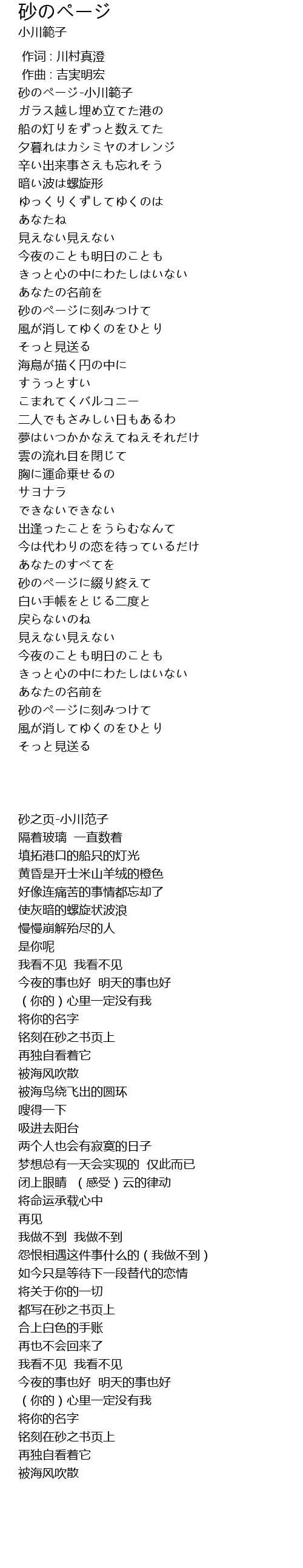 砂のページ
小川範子

作词 : 川村真澄
作曲 : 吉実明宏
砂のページ-小川範子
ガラス越し埋め立てた港の
船の灯りをずっと数えてた
夕暮れはカシミヤのオレンジ
辛い出来事さえも忘れそう
暗い波は螺旋形
ゆっくりくずしてゆくのは
あなたね
見えない見えない
今夜のことも明日のことも
きっと心の中にわたしはいない
あなたの名前を
砂のページに刻みつけて
風が消してゆくのをひとり
そっと見送る
海鳥が描く円の中に
すうっとすい
こまれてくバルコニー
二人でもさみしい日もあるわ
夢はいつかかなえてねえそれだけ
雲の流れ目を閉じて
胸に運命乗せるの
サヨナラ
できないできない
出逢ったことをうらむなんて
今は代わりの恋を待っているだけ
あなたのすべてを
砂のページに綴り終えて
白い手帳をとじる二度と
戻らないのね
見えない見えない
今夜のことも明日のことも
きっと心の中にわたしはいない
あなたの名前を
砂のページに刻みつけて
風が消してゆくのをひとり
そっと見送る

砂之页-小川范子
隔着玻璃 一直数着
填拓港口的船只的灯光
黄昏是开士米山羊绒的橙色
好像连痛苦的事情都忘却了
使灰暗的螺旋状波浪
慢慢崩解殆尽的人
是你呢
我看不见 我看不见
今夜的事也好 明天的事也好
（你的）心里一定没有我
将你的名字
铭刻在砂之书页上
再独自看着它
被海风吹散
被海鸟绕飞出的圆环
嗖得一下
吸进去阳台
两个人也会有寂寞的日子
梦想总有一天会实现的 仅此而已
闭上眼睛 （感受）云的律动
将命运承载心中
再见
我做不到 我做不到
怨恨相遇这件事什么的（我做不到）
如今只是等待下一段替代的恋情
将关于你的一切
都写在砂之书页上
合上白色的手账
再也不会回来了
我看不见 我看不见
今夜的事也好 明天的事也好
（你的）心里一定没有我
将你的名字
铭刻在砂之书页上
再独自看着它
被海风吹散